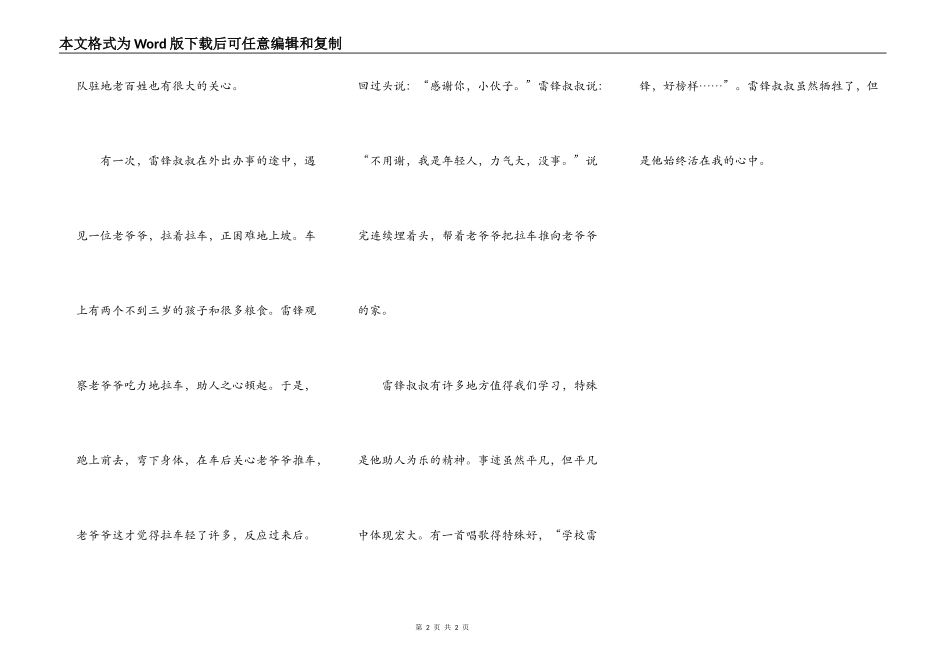 本文格式为Word版下载后可任意编辑和复制

队驻地老百姓也有很大的关心。

有一次，雷锋叔叔在外出办事的途中，遇见一位老爷爷，拉着拉车，正困难地上坡。车上有两个不到三岁的孩子和很多粮食。雷锋观察老爷爷吃力地拉车，助人之心顿起。于是，跑上前去，弯下身体，在车后关心老爷爷推车，老爷爷这才觉得拉车轻了许多，反应过来后。回过头说：“感谢你，小伙子。”雷锋叔叔说：“不用谢，我是年轻人，力气大，没事。”说完连续埋着头，帮着老爷爷把拉车推向老爷爷的家。

雷锋叔叔有许多地方值得我们学习，特殊是他助人为乐的精神。事迹虽然平凡，但平凡中体现宏大。有一首唱歌得特殊好，“学校雷锋，好榜样……”。雷锋叔叔虽然牺牲了，但是他始终活在我的心中。

第2页 共2页